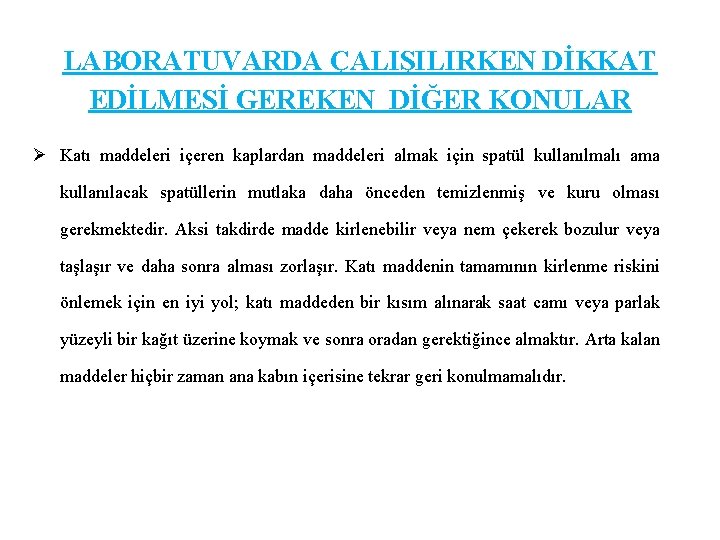 LABORATUVARDA ÇALIŞILIRKEN DİKKAT EDİLMESİ GEREKEN DİĞER KONULAR

➢ Katı maddeleri içeren kaplardan maddeleri almak için spatül kullanılmalı ama kullanılacak spatüllerin mutlaka daha önceden temizlenmiş ve kuru olması gerekmektedir. Aksi takdirde madde kirlenebilir veya nem çekerek bozulur veya taşlaşır ve daha sonra alması zorlaşır. Katı maddenin tamamının kirlenme riskini önlemek için en iyi yol; katı maddeden bir kısım alınarak saat camı veya parlak yüzeyli bir kağıt üzerine koymak ve sonra oradan gerektiğince almaktır. Arta kalan maddeler hiçbir zaman ana kabın içerisine tekrar geri konulmamalıdır.